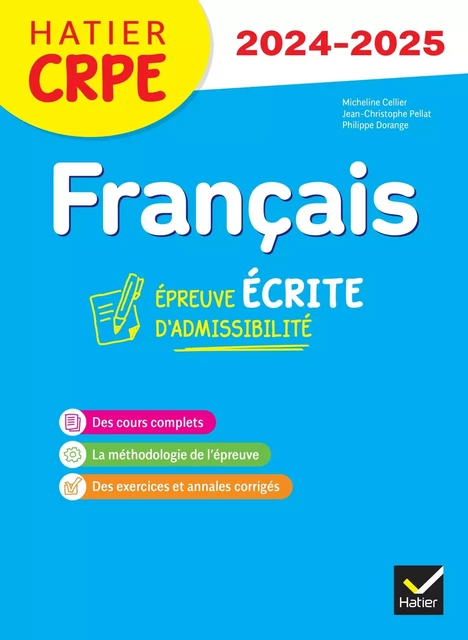 HATIER
CRPE

2024-2025

Micheline Cellier
Jean-Christophe Pellat
Philippe Dorange

Français

ÉPREUVE ÉCRITE
D'ADMISSIBILITÉ

Des cours complets

La méthodologie de l'épreuve

Des exercices et annales corrigés

Hatier